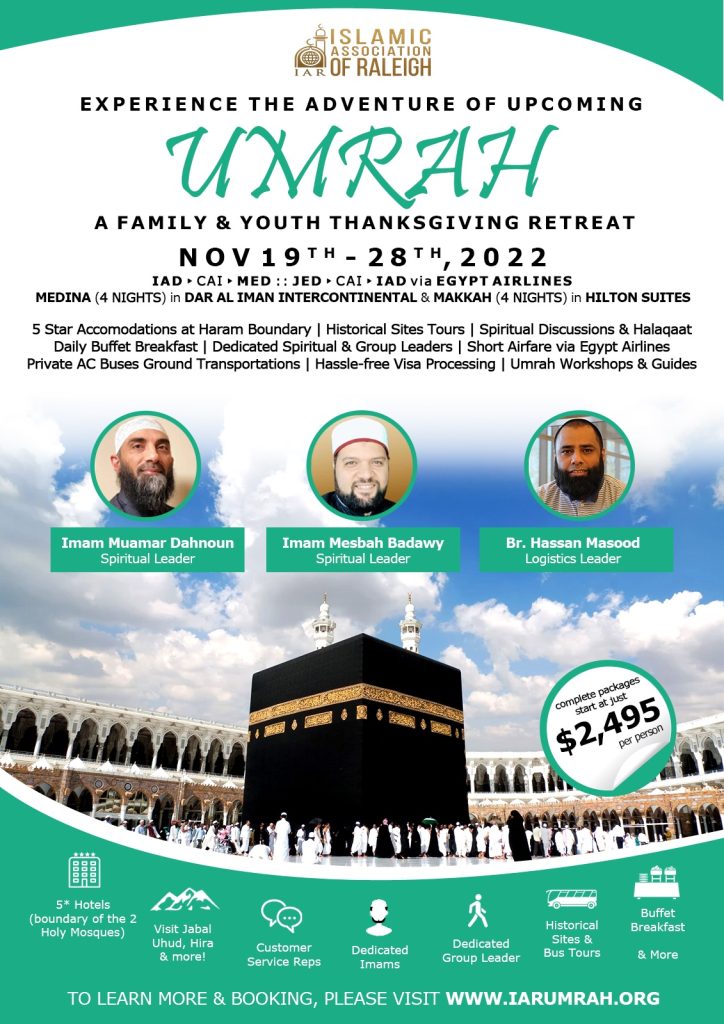 IAR ISLAMIC ASSOCIATION OF RALEIGH

EXPERIENCE THE ADVENTURE OF UPCOMING

UMRAH

A FAMILY & YOUTH THANKSGIVING RETREAT

NOV 19TH - 28TH, 2022

IAD ▸ CAI ▸ MED :: JED ▸ CAI ▸ IAD via EGYPT AIRLINES
MEDINA (4 NIGHTS) in DAR AL IMAN INTERCONTINENTAL & MAKKAH (4 NIGHTS) in HILTON SUITES

5 Star Accomodations at Haram Boundary | Historical Sites Tours | Spiritual Discussions & Halaqaat
Daily Buffet Breakfast | Dedicated Spiritual & Group Leaders | Short Airfare via Egypt Airlines
Private AC Buses Ground Transportations | Hassle-free Visa Processing | Umrah Workshops & Guides

Imam Muamar Dahnoun
Spiritual Leader

Imam Mesbah Badawy
Spiritual Leader

Br. Hassan Masood
Logistics Leader

complete packages start at just
$2,495
per person

5* Hotels (boundary of the 2 Holy Mosques)

Visit Jabal Uhud, Hira & more!

Customer Service Reps

Dedicated Imams

Dedicated Group Leader

Historical Sites & Bus Tours

Buffet Breakfast

& More

TO LEARN MORE & BOOKING, PLEASE VISIT WWW.IARUMRAH.ORG